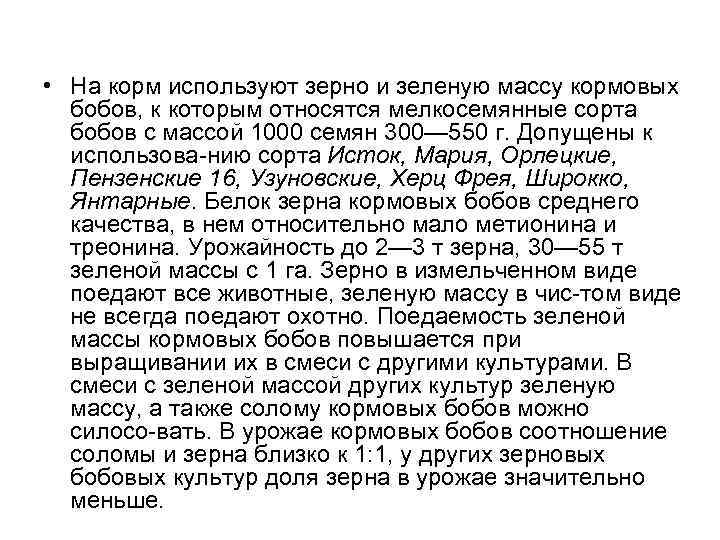 • На корм используют зерно и зеленую массу кормовых бобов, к которым относятся мелкосемянные сорта бобов с массой 1000 семян 300—550 г. Допущены к использова-нию сорта Исток, Мария, Орлецкие, Пензенские 16, Узуновские, Херц Фрея, Широкко, Янтарные. Белок зерна кормовых бобов среднего качества, в нем относительно мало метионина и треонина. Урожайность до 2—3 т зерна, 30—55 т зеленой массы с 1 га. Зерно в измельченном виде поедают все животные, зеленую массу в чис-том виде не всегда поедают охотно. Поедаемость зеленой массы кормовых бобов повышается при выращивании их в смеси с другими культурами. В смеси с зеленой массой других культур зеленую массу, а также солому кормовых бобов можно силосо-вать. В урожае кормовых бобов соотношение соломы и зерна близко к 1:1, у других зерновых бобовых культур доля зерна в урожае значительно меньше.